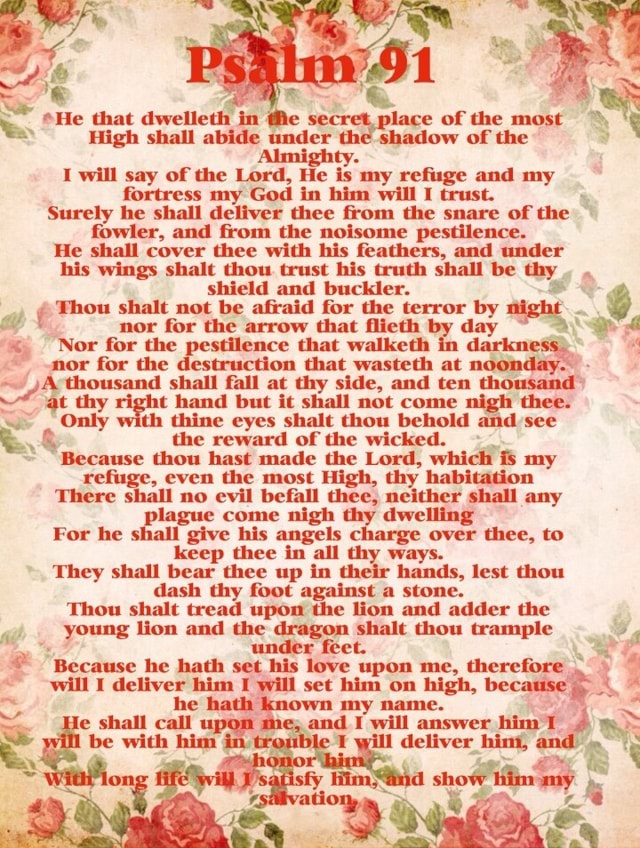 Psalm 91

He that dwelleth in the secret place of the most High shall abide under the shadow of the Almighty.
I will say of the Lord, He is my refuge and my fortress my God in him will I trust.
Surely he shall deliver thee from the snare of the fowler, and from the noisome pestilence.
He shall cover thee with his feathers, and under his wings shalt thou trust his truth shall be thy shield and buckler.
Thou shalt not be afraid for the terror by night nor for the arrow that flieth by day
Nor for the pestilence that walketh in darkness nor for the destruction that wasteth at noonday.
A thousand shall fall at thy side, and ten thousand at thy right hand but it shall not come nigh thee.
Only with thine eyes shalt thou behold and see the reward of the wicked.
Because thou hast made the Lord, which is my refuge, even the most High, thy habitation
There shall no evil befall thee, neither shall any plague come nigh thy dwelling
For he shall give his angels charge over thee, to keep thee in all thy ways.
They shall bear thee up in their hands, lest thou dash thy foot against a stone.
Thou shalt tread upon the lion and adder the young lion and the dragon shalt thou trample under feet.
Because he hath set his love upon me, therefore will I deliver him I will set him on high, because he hath known my name.
He shall call upon me, and I will answer him I will be with him in trouble I will deliver him, and honor him
With long life will I satisfy him, and show him my salvation.